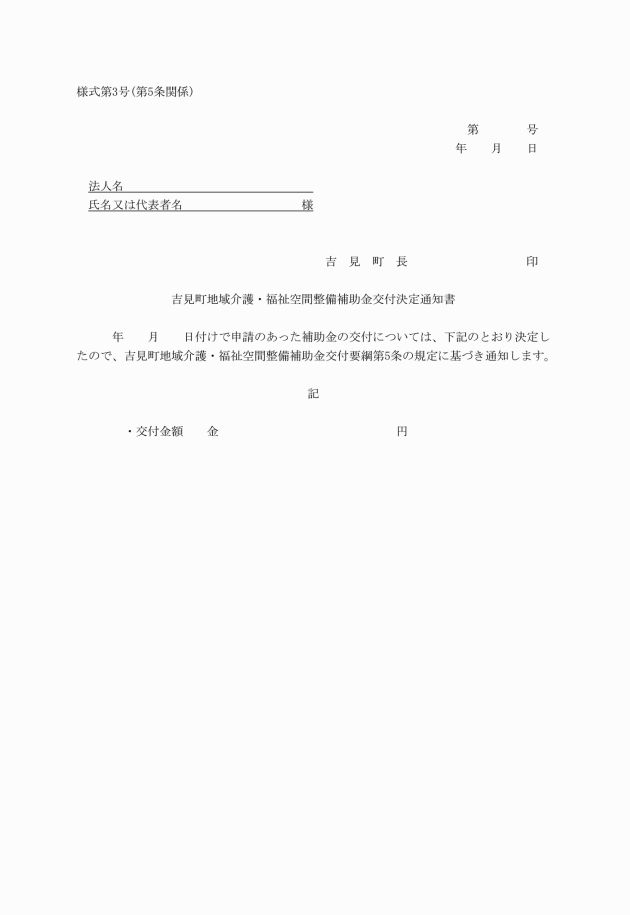 様式第3号(第5条関係)

第　　　号
年　　月　　日

法人名
氏名又は代表者名　　　　　　　　様

吉　見　町　長　　　　　　　　　印

吉見町地域介護・福祉空間整備補助金交付決定通知書

年　　月　　日付けで申請のあった補助金の交付については、下記のとおり決定したので、吉見町地域介護・福祉空間整備補助金交付要綱第5条の規定に基づき通知します。

記

・交付金額　　金　　　　　　　　　　円